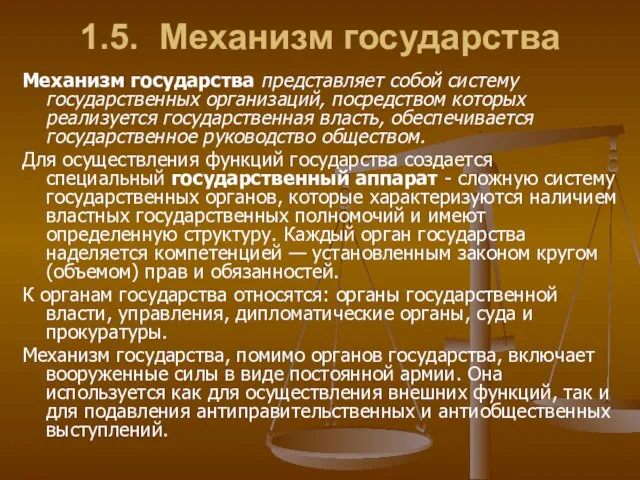 1.5. Механизм государства

Механизм государства представляет собой систему государственных организаций, посредством которых реализуется государственная власть, обеспечивается государственное руководство обществом.

Для осуществления функций государства создается специальный государственный аппарат - сложную систему государственных органов, которые характеризуются наличием властных государственных полномочий и имеют определенную структуру. Каждый орган государства наделяется компетенцией — установленным законом кругом (объемом) прав и обязанностей.

К органам государства относятся: органы государственной власти, управления, дипломатические органы, суда и прокуратуры.

Механизм государства, помимо органов государства, включает вооруженные силы в виде постоянной армии. Она используется как для осуществления внешних функций, так и для подавления антиправительственных и антиобщественных выступлений.